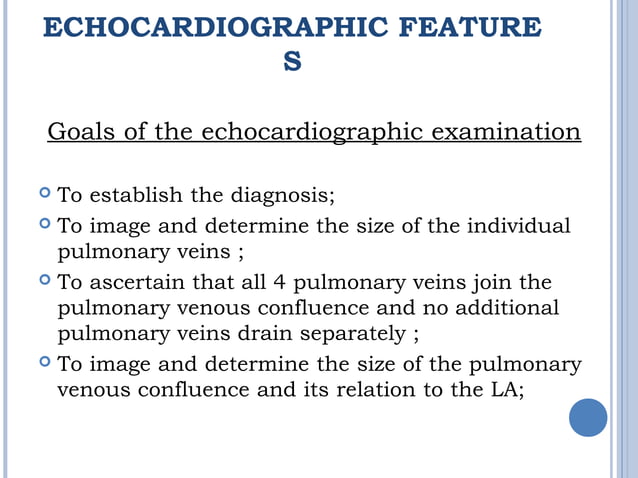 ECHOCARDIOGRAPHIC FEATURE S

Goals of the echocardiographic examination

To establish the diagnosis;

To image and determine the size of the individual pulmonary veins ;

To ascertain that all 4 pulmonary veins join the pulmonary venous confluence and no additional pulmonary veins drain separately ;

To image and determine the size of the pulmonary venous confluence and its relation to the LA;